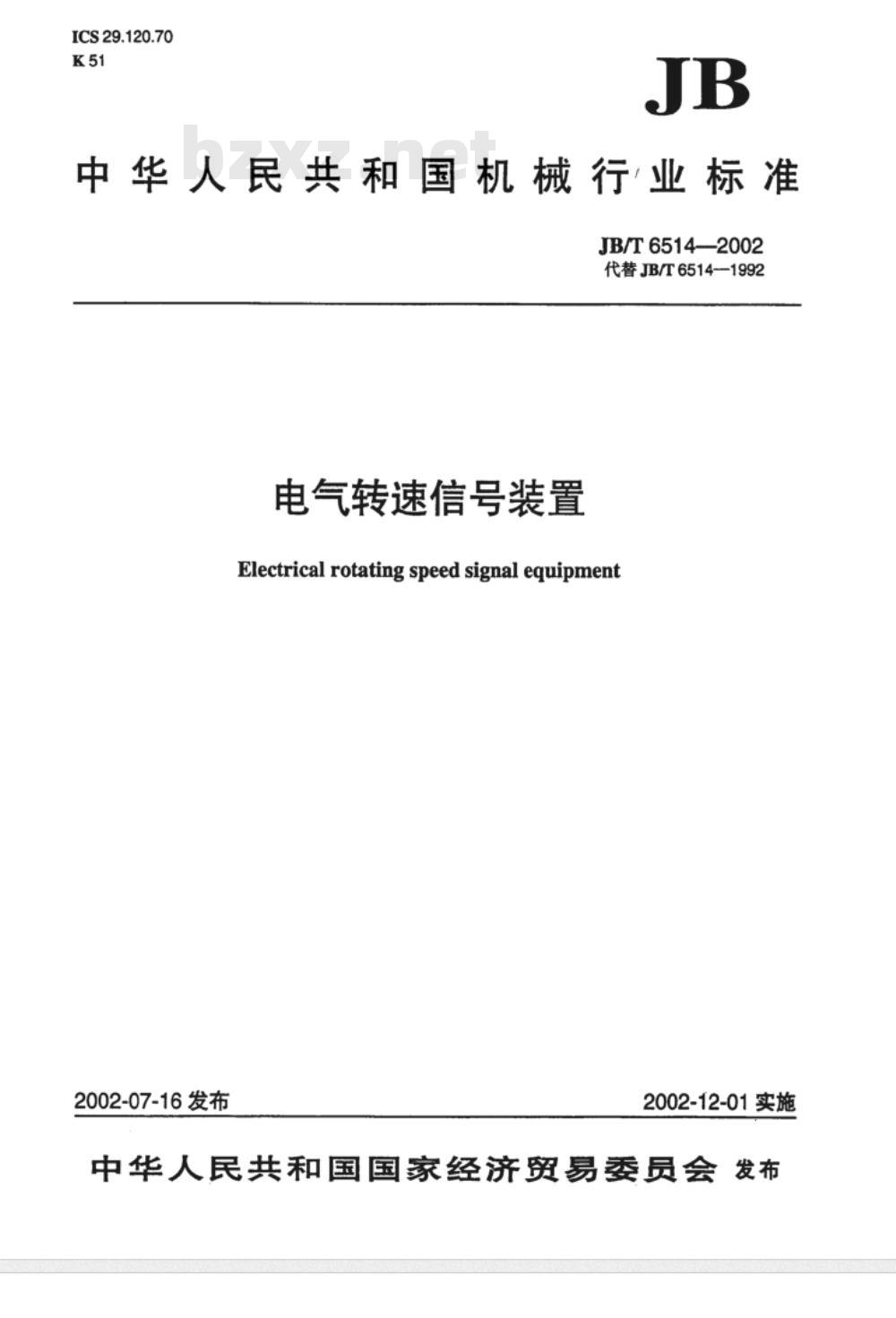 ICS 29.120.70
K 51

JB

bzxz.net

中华人民共和国机械行业标准

JB/T 6514—2002
代替 JB/T 6514—1992

电气转速信号装置

Electrical rotating speed signal equipment

2002-07-16 发布

2002-12-01 实施

中华人民共和国国家经济贸易委员会 发布